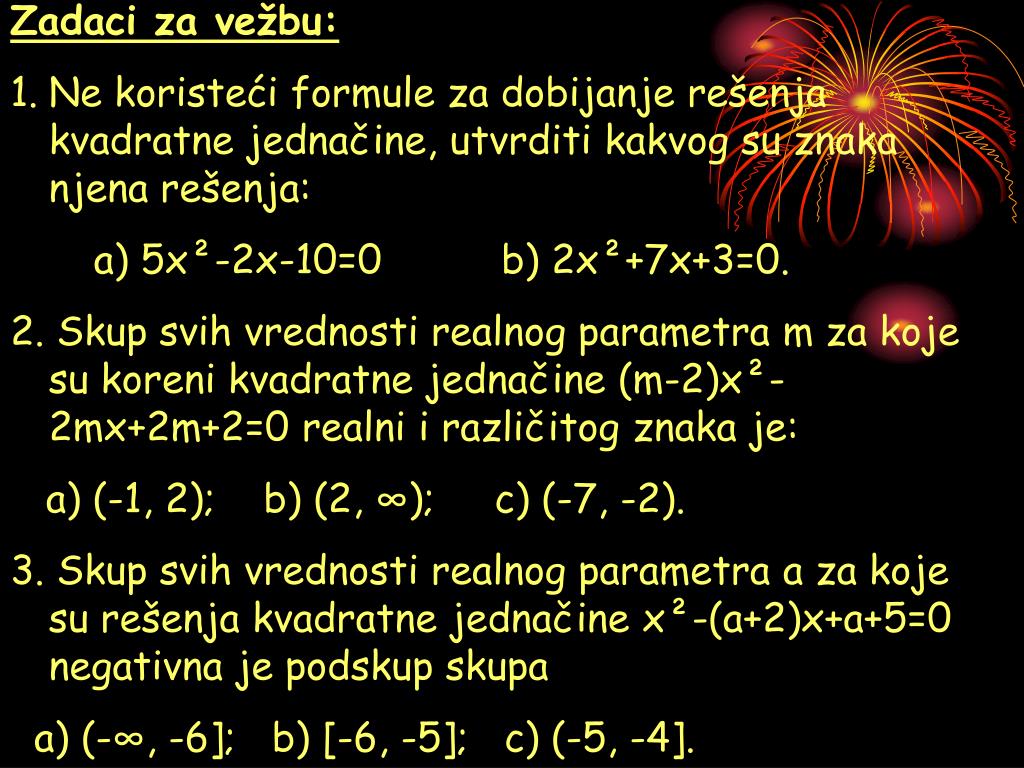 Zadaci za vežbu:

1. Ne koristeći formule za dobijanje rešenja kvadratne jednačine, utvrditi kakvog su znaka njena rešenja:

a) $5x^2-2x-10=0$  b) $2x^2+7x+3=0$.

2. Skup svih vrednosti realnog parametra m za koje su koreni kvadratne jednačine $(m-2)x^2-2mx+2m+2=0$ realni i različitog znaka je:

a) $(-1, 2)$;  b) $(2, \infty)$;  c) $(-7, -2)$.

3. Skup svih vrednosti realnog parametra a za koje su rešenja kvadratne jednačine $x^2-(a+2)x+a+5=0$ negativna je podskup skupa

a) $(-\infty, -6]$;  b) $[-6, -5]$;  c) $(-5, -4]$.